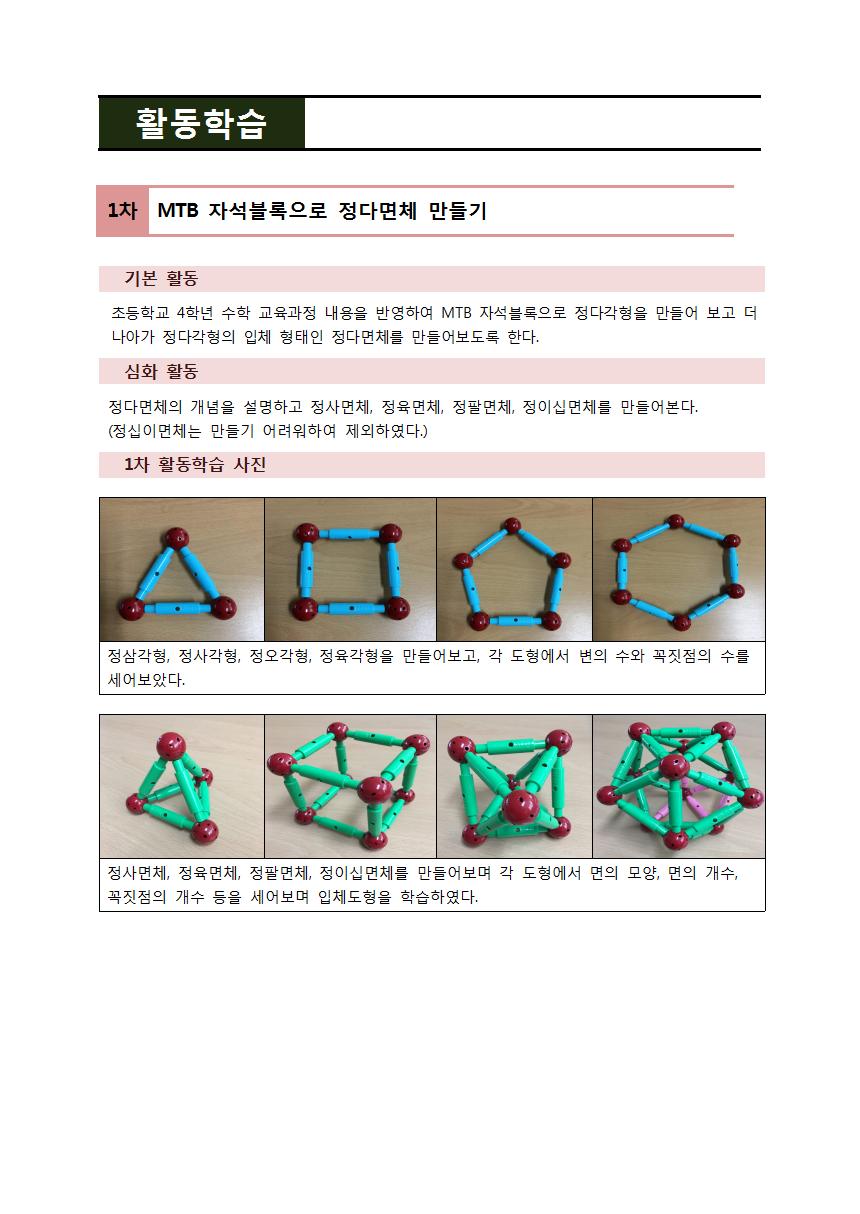 활동학습

1차 MTB 자석블록으로 정다면체 만들기

기본 활동

초등학교 4학년 수학 교육과정 내용을 반영하여 MTB 자석블록으로 정다각형을 만들어 보고 더 나아가 정다각형의 입체 형태인 정다면체를 만들어보도록 한다.

심화 활동

정다면체의 개념을 설명하고 정사면체, 정육면체, 정팔면체, 정이십면체를 만들어본다.
(정십이면체는 만들기 어려워하여 제외하였다.)

1차 활동학습 사진

정삼각형, 정사각형, 정오각형, 정육각형을 만들어보고, 각 도형에서 변의 수와 꼭짓점의 수를 세어보았다.

정사면체, 정육면체, 정팔면체, 정이십면체를 만들어보며 각 도형에서 면의 모양, 면의 개수, 꼭짓점의 개수 등을 세어보며 입체도형을 학습하였다.